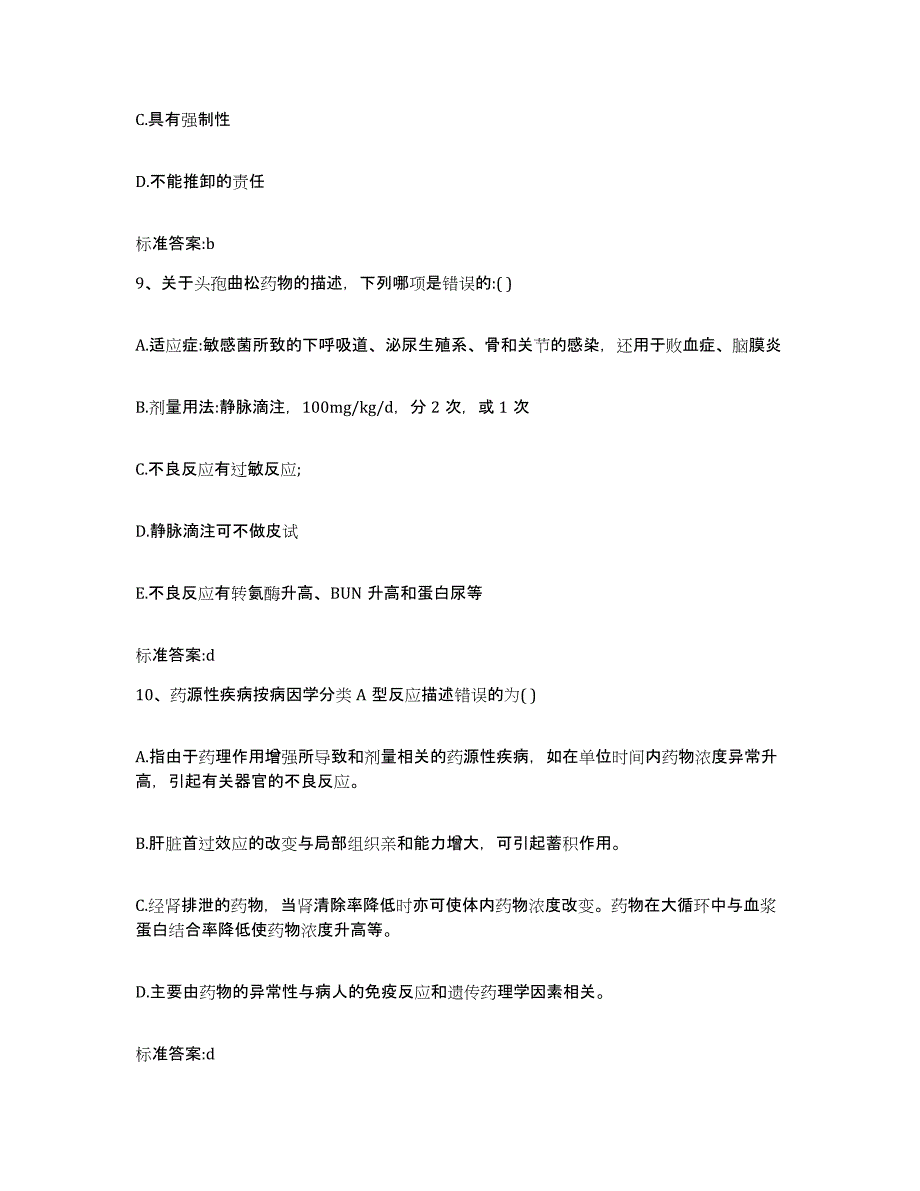 C.具有强制性

D.不能推卸的责任

标准答案:b

9、关于头孢曲松药物的描述，下列哪项是错误的:( )

A.适应症:敏感菌所致的下呼吸道、泌尿生殖系、骨和关节的感染，还用于败血症、脑膜炎

B.剂量用法:静脉滴注，100mg/kg/d，分 2 次，或 1 次

C.不良反应有过敏反应;

D.静脉滴注可不做皮试

E.不良反应有转氨酶升高、BUN 升高和蛋白尿等

标准答案:d

10、药源性疾病按病因学分类 A 型反应描述错误的为( )

A.指由于药理作用增强所导致和剂量相关的药源性疾病，如在单位时间内药物浓度异常升高，引起有关器官的不良反应。

B.肝脏首过效应的改变与局部组织亲和能力增大，可引起蓄积作用。

C.经肾排泄的药物，当肾清除率降低时亦可使体内药物浓度改变。药物在大循环中与血浆蛋白结合率降低使药物浓度升高等。

D.主要由药物的异常性与病人的免疫反应和遗传药理学因素相关。

标准答案:d